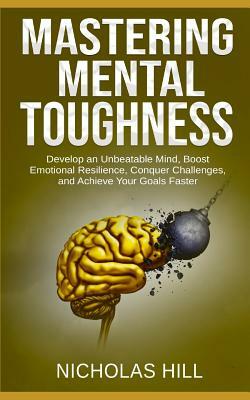 MASTERING MENTAL TOUGHNESS

Develop an Unbeatable Mind, Boost Emotional Resilience, Conquer Challenges, and Achieve Your Goals Faster

NICHOLAS HILL